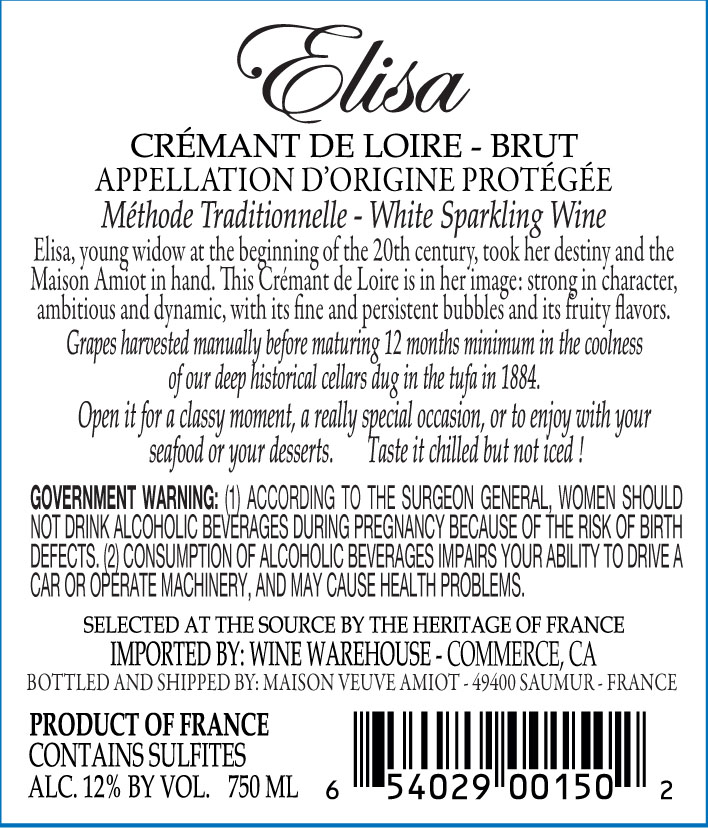 Elisa

CRÉMANT DE LOIRE - BRUT
APPELLATION D'ORIGINE PROTÉGÉE
Méthode Traditionnelle - White Sparkling Wine

Elisa, young widow at the beginning of the 20th century, took her destiny and the Maison Amiot in hand. This Crémant de Loire is in her image: strong in character, ambitious and dynamic, with its fine and persistent bubbles and its fruity flavors.

Grapes harvested manually before maturing 12 months minimum in the coolness of our deep historical cellars dug in the tufa in 1884.

Open it for a classy moment, a really special occasion, or to enjoy with your seafood or your desserts. Taste it chilled but not iced !

GOVERNMENT WARNING: (1) ACCORDING TO THE SURGEON GENERAL, WOMEN SHOULD NOT DRINK ALCOHOLIC BEVERAGES DURING PREGNANCY BECAUSE OF THE RISK OF BIRTH DEFECTS. (2) CONSUMPTION OF ALCOHOLIC BEVERAGES IMPAIRS YOUR ABILITY TO DRIVE A CAR OR OPERATE MACHINERY, AND MAY CAUSE HEALTH PROBLEMS.

SELECTED AT THE SOURCE BY THE HERITAGE OF FRANCE
IMPORTED BY: WINE WAREHOUSE - COMMERCE, CA
BOTTLED AND SHIPPED BY: MAISON VEUVE AMIOT - 49400 SAUMUR - FRANCE

PRODUCT OF FRANCE
CONTAINS SULFITES
ALC. 12% BY VOL. 750 ML

6 54029 00150 2